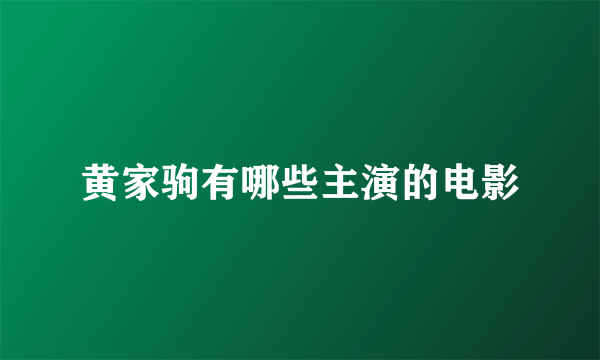 黄家驹有哪些主演的电影